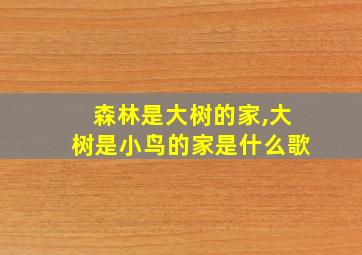 森林是大树的家,大树是小鸟的家是什么歌